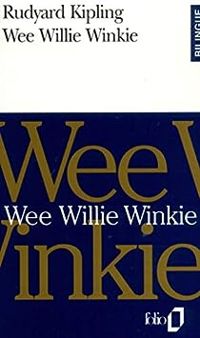 Rudyard Kipling
Wee Willie Winkie

BILINGUE

Wee W
Wee Willie Winkie
Winkie

folio